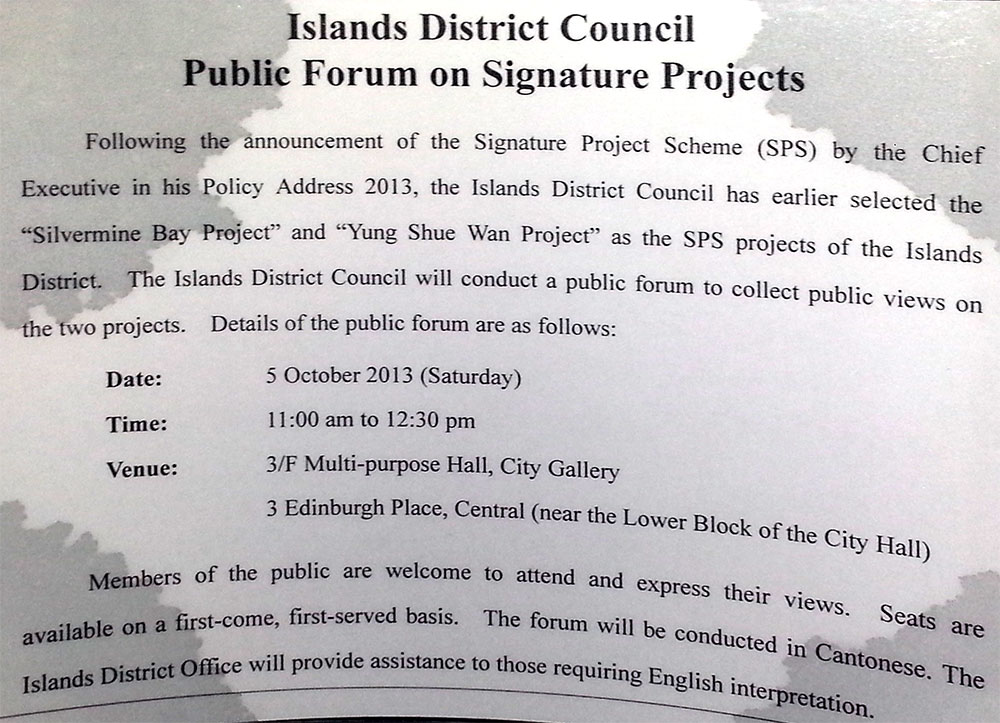 Islands District Council
Public Forum on Signature Projects

Following the announcement of the Signature Project Scheme (SPS) by the Chief Executive in his Policy Address 2013, the Islands District Council has earlier selected the "Silvermine Bay Project" and "Yung Shue Wan Project" as the SPS projects of the Islands District. The Islands District Council will conduct a public forum to collect public views on the two projects. Details of the public forum are as follows:

Date: 5 October 2013 (Saturday)

Time: 11:00 am to 12:30 pm

Venue: 3/F Multi-purpose Hall, City Gallery
3 Edinburgh Place, Central (near the Lower Block of the City Hall)

Members of the public are welcome to attend and express their views. Seats are available on a first-come, first-served basis. The forum will be conducted in Cantonese. The Islands District Office will provide assistance to those requiring English interpretation.